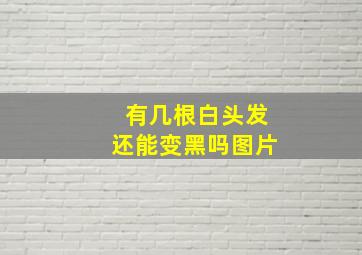 有几根白头发
还能变黑吗图片